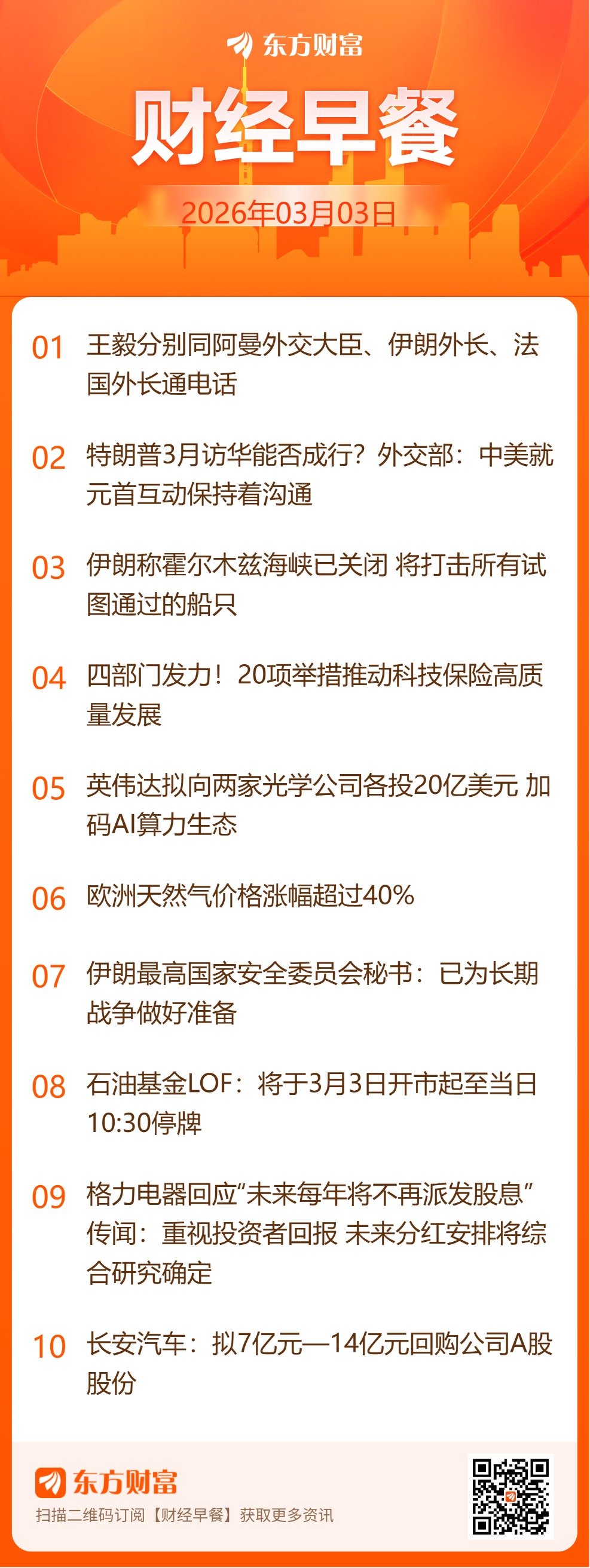 东方财富

财经早餐

2026年03月03日

01 王毅分别同阿曼外交大臣、伊朗外长、法国外长通电话

02 特朗普3月访华能否成行？外交部：中美就元首互动保持着沟通

03 伊朗称霍尔木兹海峡已关闭 将打击所有试图通过的船只

04 四部门发力！20项举措推动科技保险高质量发展

05 英伟达拟向两家光学公司各投20亿美元 加码AI算力生态

06 欧洲天然气价格涨幅超过40%

07 伊朗最高国家安全委员会秘书：已为长期战争做好准备

08 石油基金LOF：将于3月3日开市起至当日10:30停牌

09 格力电器回应“未来每年将不再派发股息”传闻：重视投资者回报 未来分红安排将综合研究确定

10 长安汽车：拟7亿元—14亿元回购公司A股股份

东方财富

扫描二维码订阅【财经早餐】获取更多资讯